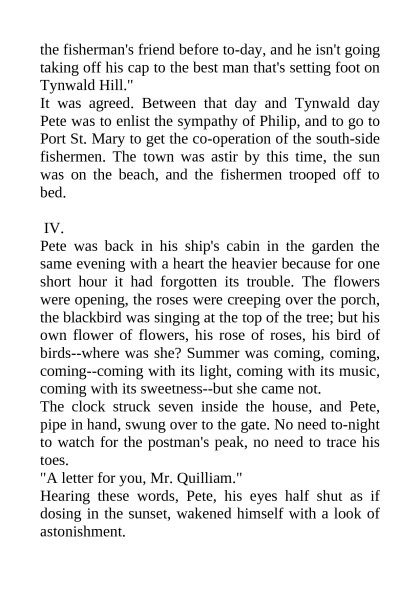 the fisherman's friend before to-day, and he isn't going taking off his cap to the best man that's setting foot on Tynwald Hill."
It was agreed. Between that day and Tynwald day Pete was to enlist the sympathy of Philip, and to go to Port St. Mary to get the co-operation of the south-side fishermen. The town was astir by this time, the sun was on the beach, and the fishermen trooped off to bed.

IV.
Pete was back in his ship's cabin in the garden the same evening with a heart the heavier because for one short hour it had forgotten its trouble. The flowers were opening, the roses were creeping over the porch, the blackbird was singing at the top of the tree; but his own flower of flowers, his rose of roses, his bird of birds--where was she? Summer was coming, coming, coming--coming with its light, coming with its music, coming with its sweetness--but she came not.
The clock struck seven inside the house, and Pete, pipe in hand, swung over to the gate. No need to-night to watch for the postman's peak, no need to trace his toes.
"A letter for you, Mr. Quilliam."
Hearing these words, Pete, his eyes half shut as if dosing in the sunset, wakened himself with a look of astonishment.